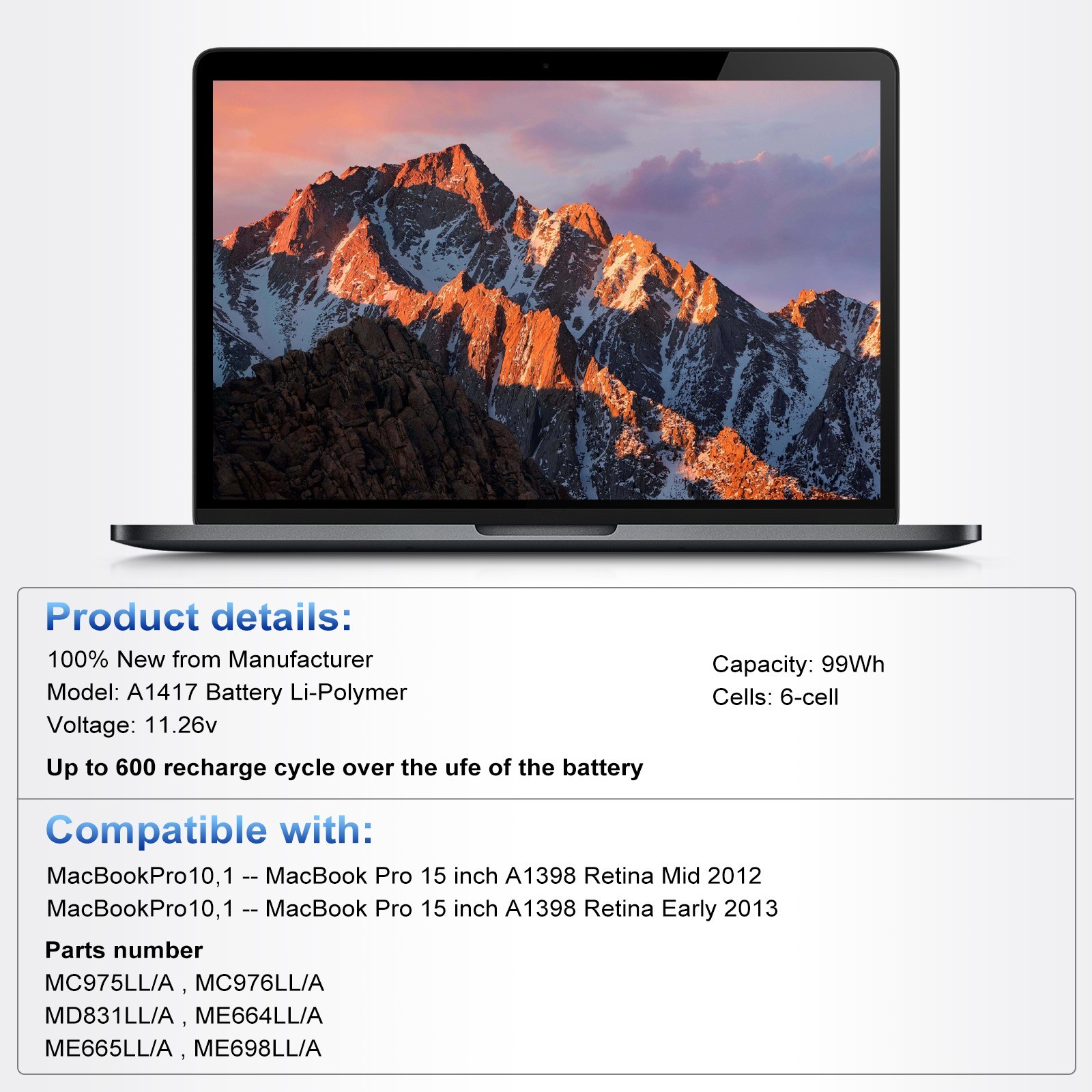 Product details:

100% New from Manufacturer
Model: A1417 Battery Li-Polymer
Voltage: 11.26v

Capacity: 99Wh
Cells: 6-cell

Up to 600 recharge cycle over the ufe of the battery

Compatible with:

MacBookPro10,1 -- MacBook Pro 15 inch A1398 Retina Mid 2012
MacBookPro10,1 -- MacBook Pro 15 inch A1398 Retina Early 2013

Parts number
MC975LL/A , MC976LL/A
MD831LL/A , ME664LL/A
ME665LL/A , ME698LL/A